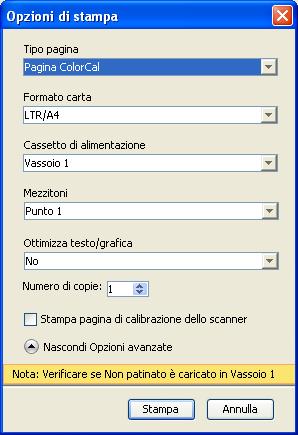 Opzioni di stampa

Tipo pagina
Pagina ColorCal

Formato carta
LTR/A4

Cassetto di alimentazione
Vassoio 1

Mezzitoni
Punto 1

Ottimizza testo/grafica
No

Numero di copie: 1

Stampa pagina di calibrazione dello scanner

Nascondi Opzioni avanzate

Nota: Verificare se Non patinato è caricato in Vassoio 1

Stampa
Annulla